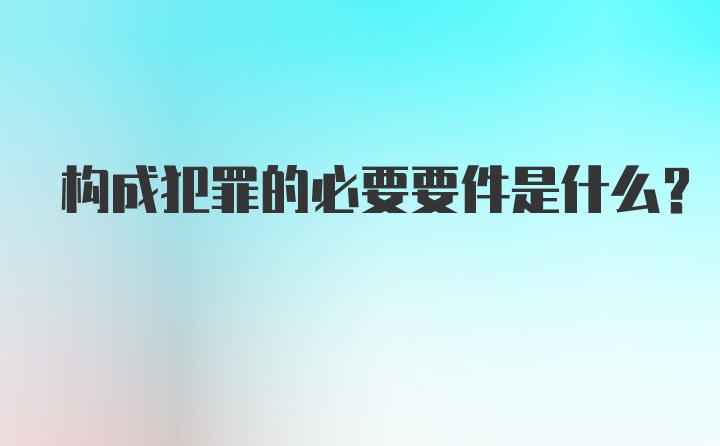 构成犯罪的必要要件是什么?